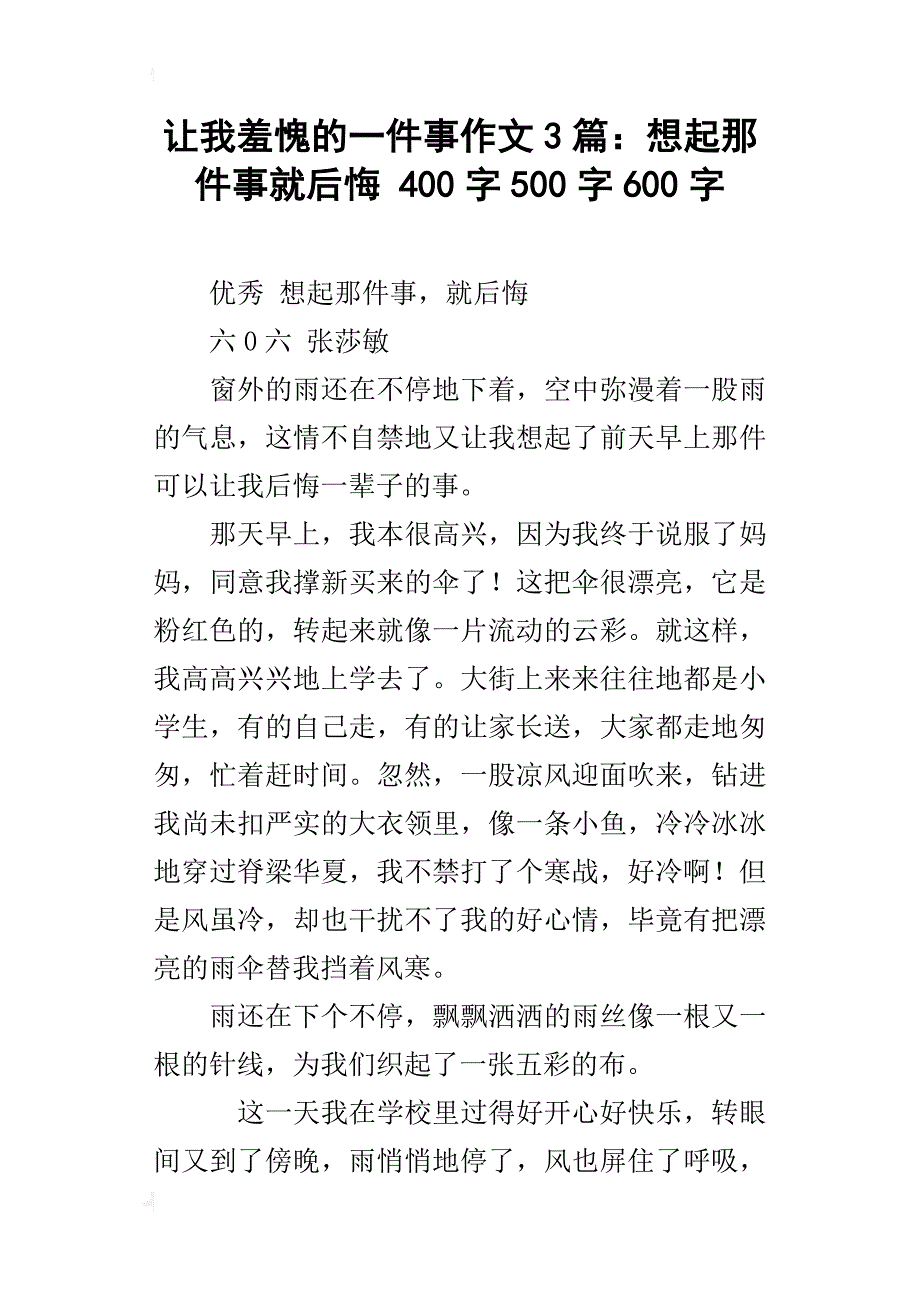 让我羞愧的一件事作文3篇：想起那件事就后悔 400字500字600字

优秀 想起那件事，就后悔

六0六 张莎敏

窗外的雨还在不停地下着，空中弥漫着一股雨的气息，这情不自禁地又让我想起了前天早上那件可以让我后悔一辈子的事。

那天早上，我本很高兴，因为我终于说服了妈妈，同意我撑新买来的伞了！这把伞很漂亮，它是粉红色的，转起来就像一片流动的云彩。就这样，我高高兴兴地上学去了。大街上来来往往地都是小学生，有的自己走，有的让家长送，大家都走地匆匆，忙着赶时间。忽然，一股凉风迎面吹来，钻进我尚未扣严实的大衣领里，像一条小鱼，冷冷冰冰地穿过脊梁华夏，我不禁打了个寒战，好冷啊！但是风虽冷，却也干扰不了我的好心情，毕竟有把漂亮的雨伞替我挡着风寒。

雨还在下个不停，飘飘洒洒的雨丝像一根又一根的针线，为我们织起了一张五彩的布。

这一天我在学校里过得好开心好快乐，转眼间又到了傍晚，雨悄悄地停了，风也屏住了呼吸，